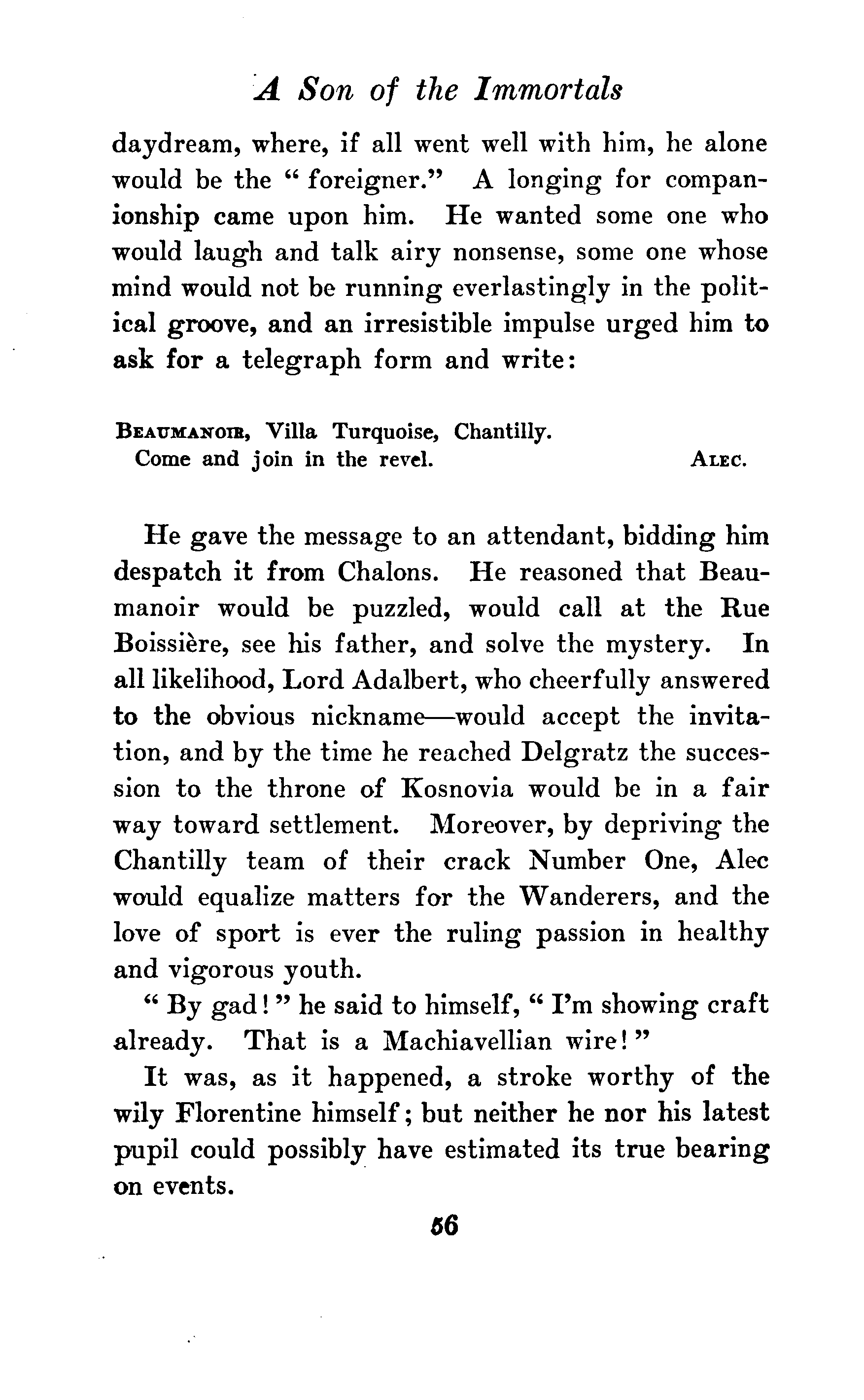 A Son of the Immortals

daydream, where, if all went well with him, he alone would be the "foreigner." A longing for companionship came upon him. He wanted some one who would laugh and talk airy nonsense, some one whose mind would not be running everlastingly in the political groove, and an irresistible impulse urged him to ask for a telegraph form and write:

BEAUMANOIR, Villa Turquoise, Chantilly.
Come and join in the revel. ALEC.

He gave the message to an attendant, bidding him despatch it from Chalons. He reasoned that Beaumanoir would be puzzled, would call at the Rue Boissière, see his father, and solve the mystery. In all likelihood, Lord Adalbert, who cheerfully answered to the obvious nickname—would accept the invitation, and by the time he reached Delgratz the succession to the throne of Kosnovia would be in a fair way toward settlement. Moreover, by depriving the Chantilly team of their crack Number One, Alec would equalize matters for the Wanderers, and the love of sport is ever the ruling passion in healthy and vigorous youth.

"By gad!" he said to himself, "I'm showing craft already. That is a Machiavellian wire!"

It was, as it happened, a stroke worthy of the wily Florentine himself; but neither he nor his latest pupil could possibly have estimated its true bearing on events.

56